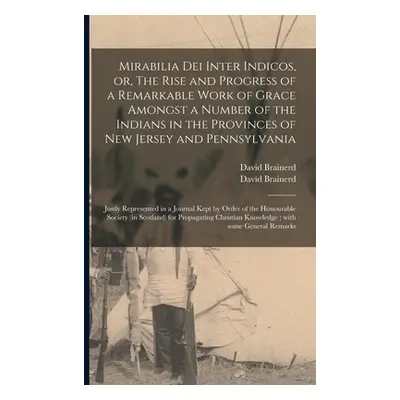 Mirabilia Dei Inter Indicos, or, The Rise and Progress of a Remarkable Work of Grace Amongst a Number of the Indians in the Provinces of New Jersey and Pennsylvania

David Brainerd
David Brainerd

Justly Represented in a Journal Kept by Order of the Honourable Society (in Scotland) for Propagating Christian Knowledge ; with some General Remarks